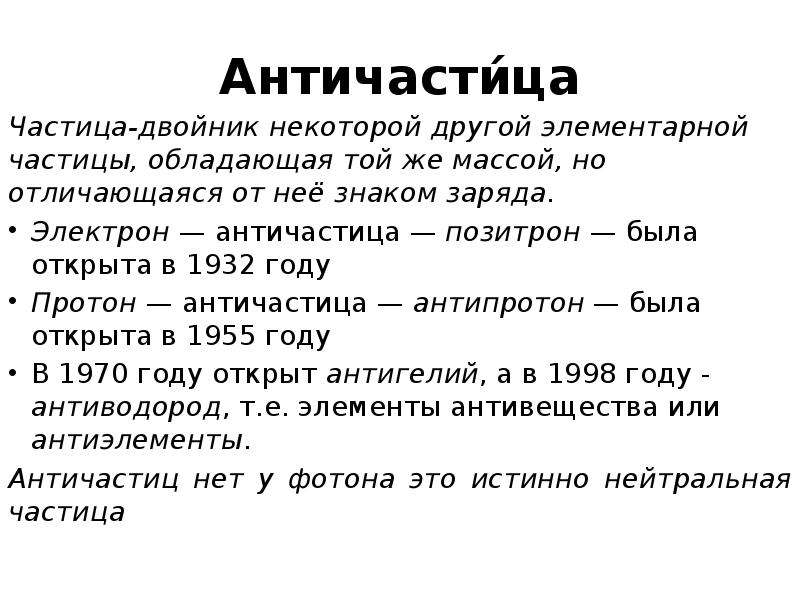 Античасти́ца

Частица-двойник некоторой другой элементарной частицы, обладающая той же массой, но отличающаяся от неё знаком заряда.

• Электрон — античастица — позитрон — была открыта в 1932 году
• Протон — античастица — антипротон — была открыта в 1955 году
• В 1970 году открыт антигелий, а в 1998 году - антиводород, т.е. элементы антивещества или антиэлементы.

Античастиц нет у фотона это истинно нейтральная частица